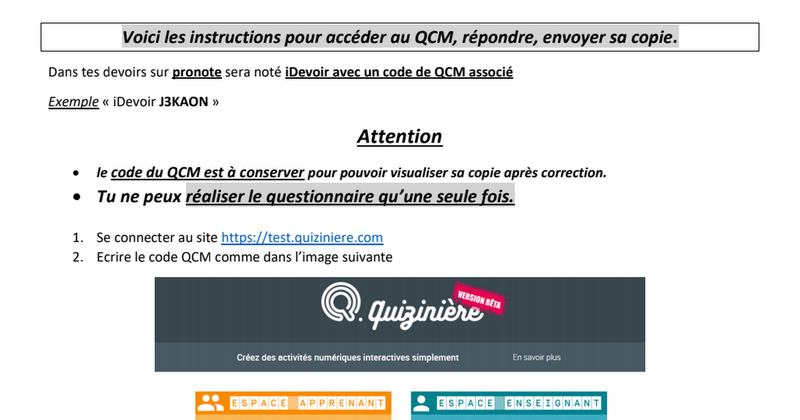 Voici les instructions pour accéder au QCM, répondre, envoyer sa copie.

Dans tes devoirs sur pronote sera noté iDevoir avec un code de QCM associé

Exemple « iDevoir J3KAON »

Attention

• le code du QCM est à conserver pour pouvoir visualiser sa copie après correction.
• Tu ne peux réaliser le questionnaire qu'une seule fois.

1. Se connecter au site https://test.quiziniere.com
2. Ecrire le code QCM comme dans l'image suivante

Quizinière VERSION BÊTA

Créez des activités numériques interactives simplement

En savoir plus

ESPACE APPRENANT

ESPACE ENSEIGNANT